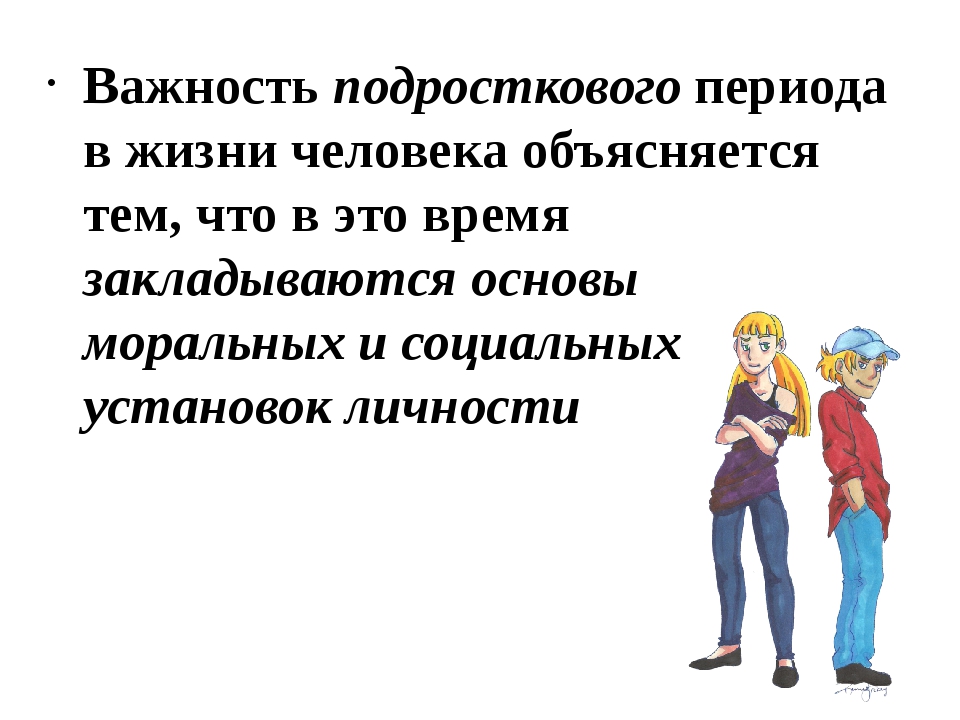 • Важность подросткового периода в жизни человека объясняется тем, что в это время закладываются основы моральных и социальных установок личности